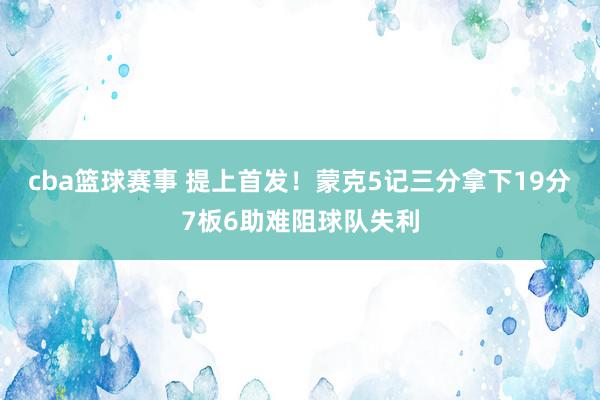 cba篮球赛事 提上首发！蒙克5记三分拿下19分7板6助难阻球队失利